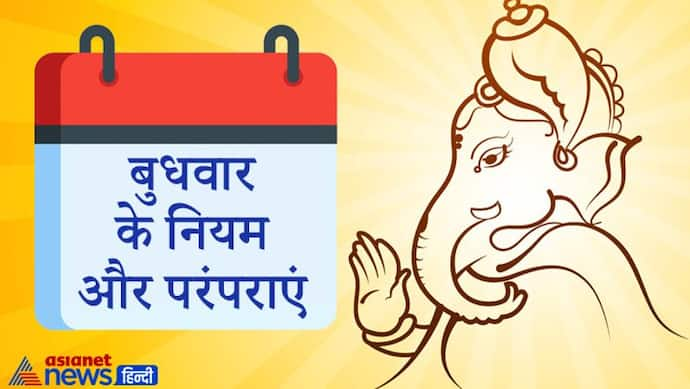 बुधवार
के नियम
और परंपराएं

asianet
news हिन्दी